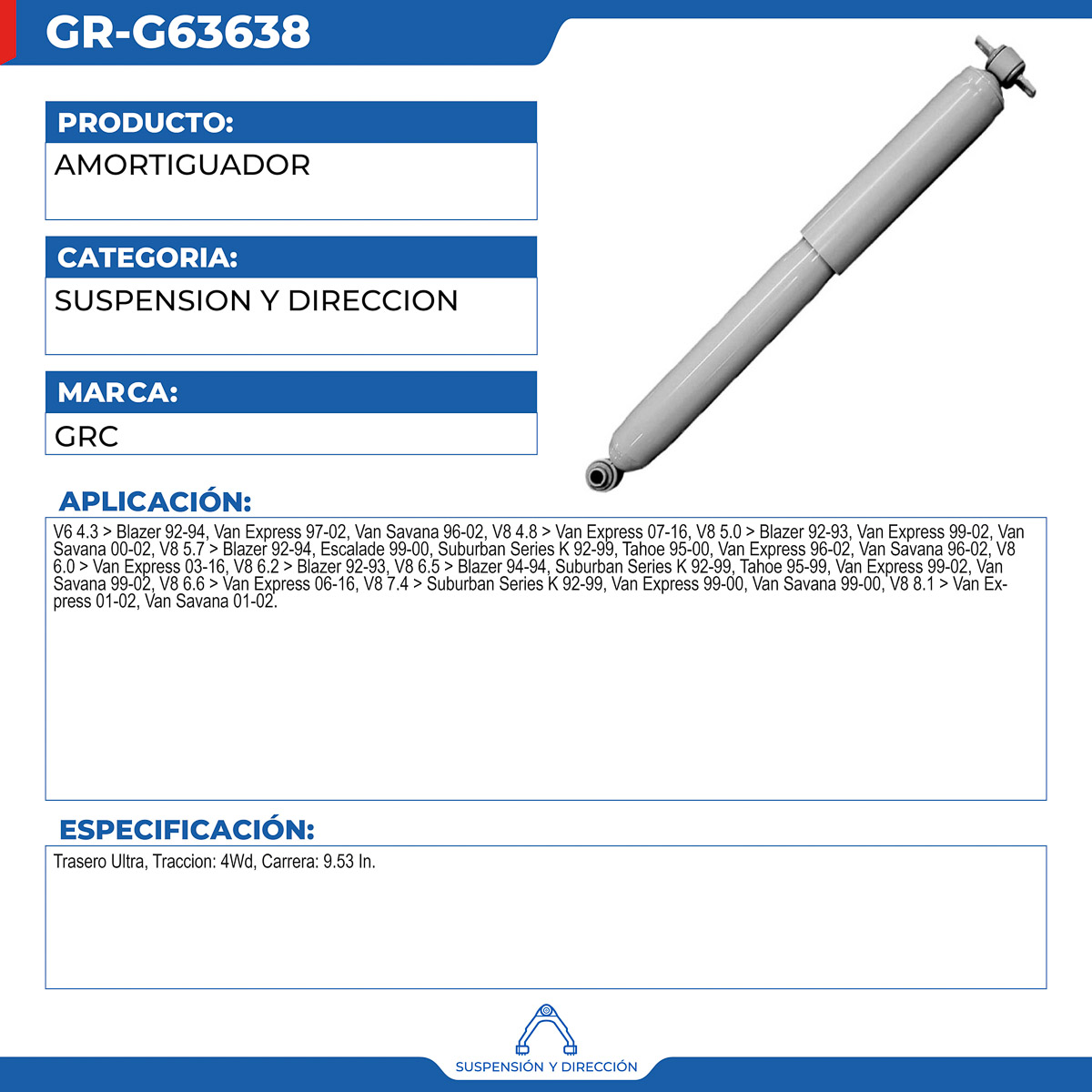 GR-G63638

PRODUCTO:

AMORTIGUADOR

CATEGORIA:

SUSPENSION Y DIRECCION

MARCA:

GRC

APLICACIÓN:

V6 4.3 > Blazer 92-94, Van Express 97-02, Van Savana 96-02, V8 4.8 > Van Express 07-16, V8 5.0 > Blazer 92-93, Van Express 99-02, Van Savana 00-02, V8 5.7 > Blazer 92-94, Escalade 99-00, Suburban Series K 92-99, Tahoe 95-00, Van Express 96-02, Van Savana 96-02, V8 6.0 > Van Express 03-16, V8 6.2 > Blazer 92-93, V8 6.5 > Blazer 94-94, Suburban Series K 92-99, Tahoe 95-99, Van Express 99-02, Van Savana 99-02, V8 6.6 > Van Express 06-16, V8 7.4 > Suburban Series K 92-99, Van Express 99-00, Van Savana 99-00, V8 8.1 > Van Express 01-02, Van Savana 01-02.

ESPECIFICACIÓN:

Trasero Ultra, Traccion: 4Wd, Carrera: 9.53 In.

SUSPENSIÓN Y DIRECCIÓN